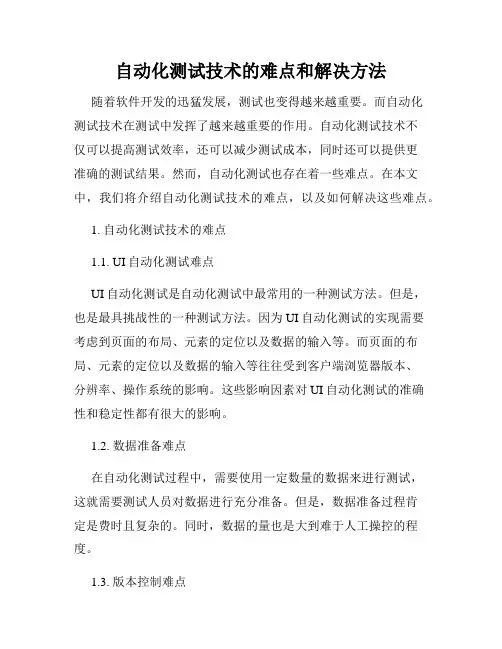 自动化测试技术的难点和解决方法

随着软件开发的迅猛发展，测试也变得越来越重要。而自动化测试技术在测试中发挥了越来越重要的作用。自动化测试技术不仅可以提高测试效率，还可以减少测试成本，同时还可以提供更准确的测试结果。然而，自动化测试也存在着一些难点。在本文中，我们将介绍自动化测试技术的难点，以及如何解决这些难点。

1. 自动化测试技术的难点

1.1. UI 自动化测试难点

UI 自动化测试是自动化测试中最常用的一种测试方法。但是，也是最具挑战性的一种测试方法。因为 UI 自动化测试的实现需要考虑到页面的布局、元素的定位以及数据的输入等。而页面的布局、元素的定位以及数据的输入等往往受到客户端浏览器版本、分辨率、操作系统的影响。这些影响因素对 UI 自动化测试的准确性和稳定性都有很大的影响。

1.2. 数据准备难点

在自动化测试过程中，需要使用一定数量的数据来进行测试，这就需要测试人员对数据进行充分准备。但是，数据准备过程肯定是费时且复杂的。同时，数据的量也是大到难于人工操控的程度。

1.3. 版本控制难点